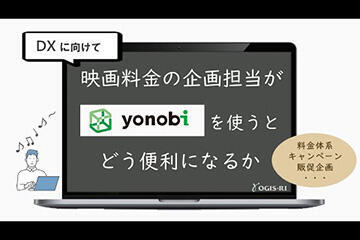 DX に向けて

映画料金の企画担当が

yonobi を使うと

どう便利になるか

料金体系
キャンペーン
販促企画
・・・

OGIS-RI